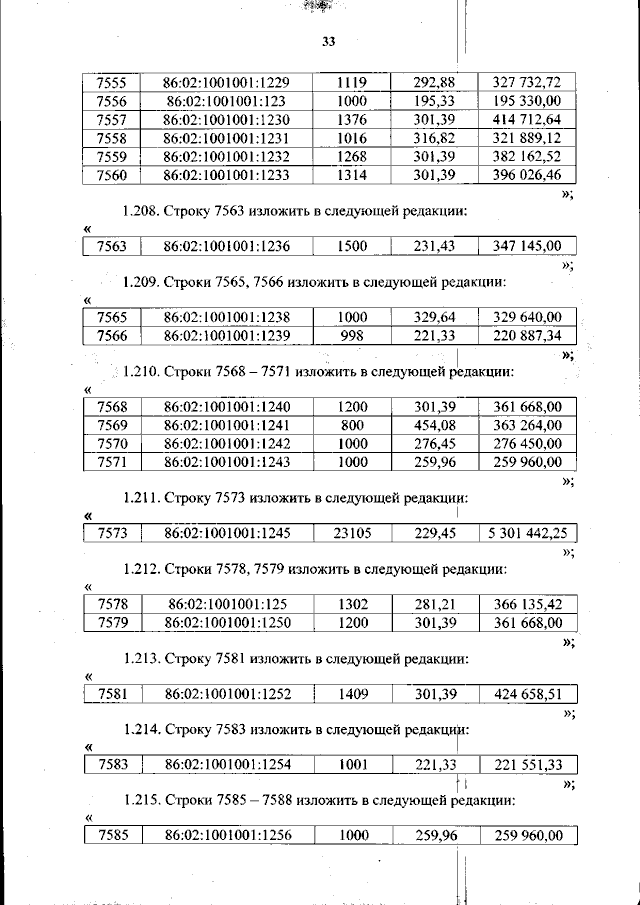 33

| 7555 | 86:02:1001001:1229 | 1119 | 292,88 | 327 732,72 |
|---|---|---|---|---|
| 7556 | 86:02:1001001:123 | 1000 | 195,33 | 195 330,00 |
| 7557 | 86:02:1001001:1230 | 1376 | 301,39 | 414 712,64 |
| 7558 | 86:02:1001001:1231 | 1016 | 316,82 | 321 889,12 |
| 7559 | 86:02:1001001:1232 | 1268 | 301,39 | 382 162,52 |
| 7560 | 86:02:1001001:1233 | 1314 | 301,39 | 396 026,46 |

»;

1.208. Строку 7563 изложить в следующей редакции:

«

| 7563 | 86:02:1001001:1236 | 1500 | 231,43 | 347 145,00 |
|---|---|---|---|---|

»;

1.209. Строки 7565, 7566 изложить в следующей редакции:

«

| 7565 | 86:02:1001001:1238 | 1000 | 329,64 | 329 640,00 |
|---|---|---|---|---|
| 7566 | 86:02:1001001:1239 | 998 | 221,33 | 220 887,34 |

»;

1.210. Строки 7568 – 7571 изложить в следующей редакции:

«

| 7568 | 86:02:1001001:1240 | 1200 | 301,39 | 361 668,00 |
|---|---|---|---|---|
| 7569 | 86:02:1001001:1241 | 800 | 454,08 | 363 264,00 |
| 7570 | 86:02:1001001:1242 | 1000 | 276,45 | 276 450,00 |
| 7571 | 86:02:1001001:1243 | 1000 | 259,96 | 259 960,00 |

»;

1.211. Строку 7573 изложить в следующей редакции:

«

| 7573 | 86:02:1001001:1245 | 23105 | 229,45 | 5 301 442,25 |
|---|---|---|---|---|

»;

1.212. Строки 7578, 7579 изложить в следующей редакции:

«

| 7578 | 86:02:1001001:125 | 1302 | 281,21 | 366 135,42 |
|---|---|---|---|---|
| 7579 | 86:02:1001001:1250 | 1200 | 301,39 | 361 668,00 |

»;

1.213. Строку 7581 изложить в следующей редакции:

«

| 7581 | 86:02:1001001:1252 | 1409 | 301,39 | 424 658,51 |
|---|---|---|---|---|

»;

1.214. Строку 7583 изложить в следующей редакции:

«

| 7583 | 86:02:1001001:1254 | 1001 | 221,33 | 221 551,33 |
|---|---|---|---|---|

»;

1.215. Строки 7585 – 7588 изложить в следующей редакции:

«

| 7585 | 86:02:1001001:1256 | 1000 | 259,96 | 259 960,00 |
|---|---|---|---|---|